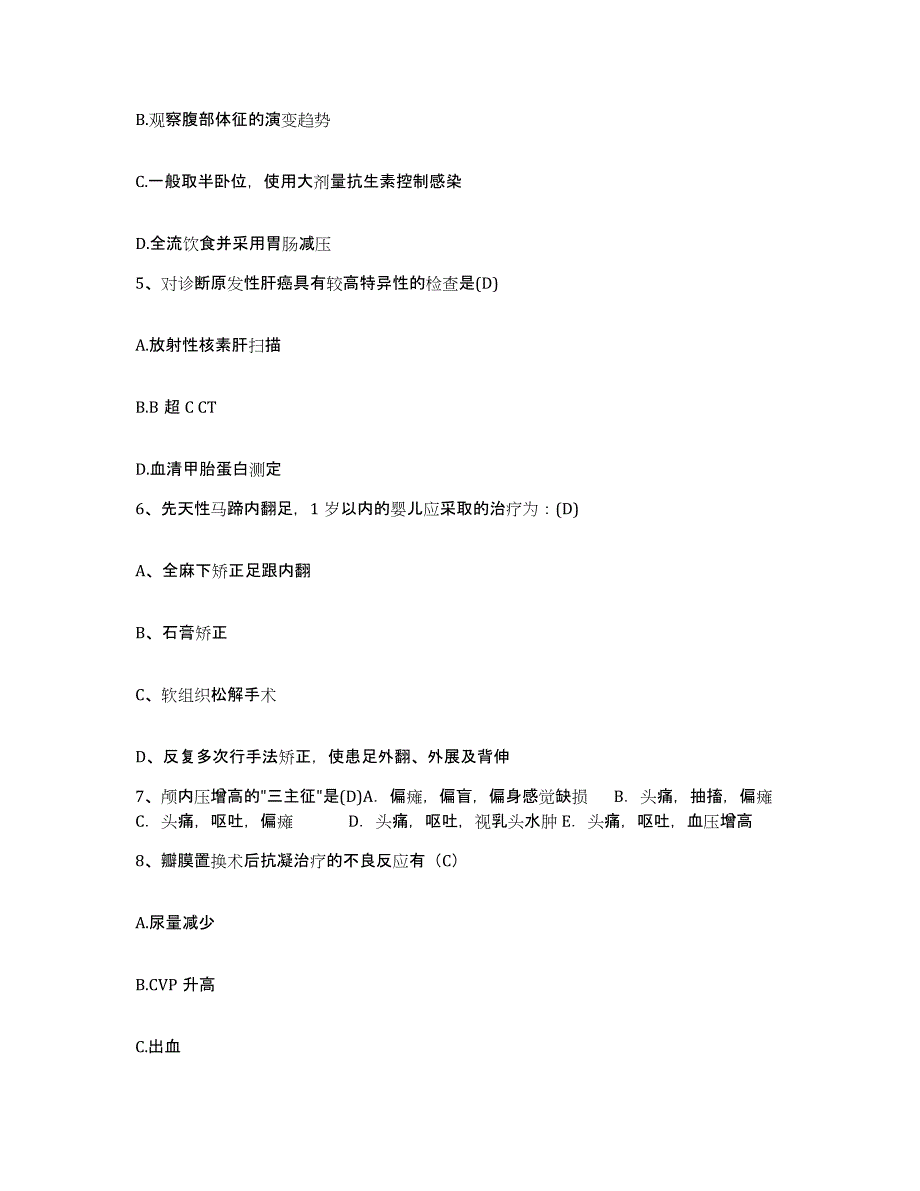 B.观察腹部体征的演变趋势

C.一般取半卧位，使用大剂量抗生素控制感染

D.全流饮食并采用胃肠减压

5、对诊断原发性肝癌具有较高特异性的检查是(D)

A.放射性核素肝扫描

B.B 超 C CT

D.血清甲胎蛋白测定

6、先天性马蹄内翻足，1 岁以内的婴儿应采取的治疗为：(D)

A、全麻下矫正足跟内翻

B、石膏矫正

C、软组织松解手术

D、反复多次行手法矫正，使患足外翻、外展及背伸

7、颅内压增高的"三主征"是(D)A. 偏瘫，偏盲，偏身感觉缺损 B. 头痛，抽搐，偏瘫 C. 头痛，呕吐，偏瘫 D. 头痛，呕吐，视乳头水肿 E. 头痛，呕吐，血压增高

8、瓣膜置换术后抗凝治疗的不良反应有（C）

A.尿量减少

B.CVP 升高

C.出血